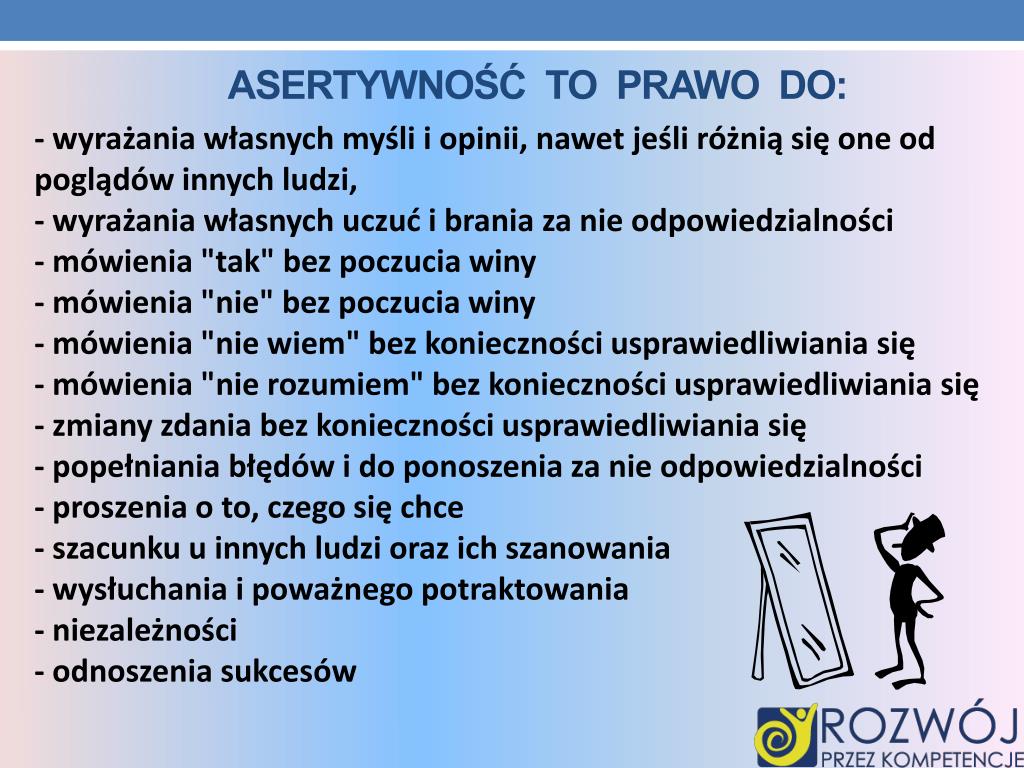 ASERTYWNOŚĆ TO PRAWO DO:

- wyrażania własnych myśli i opinii, nawet jeśli różnią się one od poglądów innych ludzi,
- wyrażania własnych uczuć i brania za nie odpowiedzialności
- mówienia "tak" bez poczucia winy
- mówienia "nie" bez poczucia winy
- mówienia "nie wiem" bez konieczności usprawiedliwiania się
- mówienia "nie rozumiem" bez konieczności usprawiedliwiania się
- zmiany zdania bez konieczności usprawiedliwiania się
- popełniania błędów i do ponoszenia za nie odpowiedzialności
- proszenia o to, czego się chce
- szacunku u innych ludzi oraz ich szanowania
- wysłuchania i poważnego potraktowania
- niezależności
- odnoszenia sukcesów

ROZWÓJ
PRZEZ KOMPETENCJE